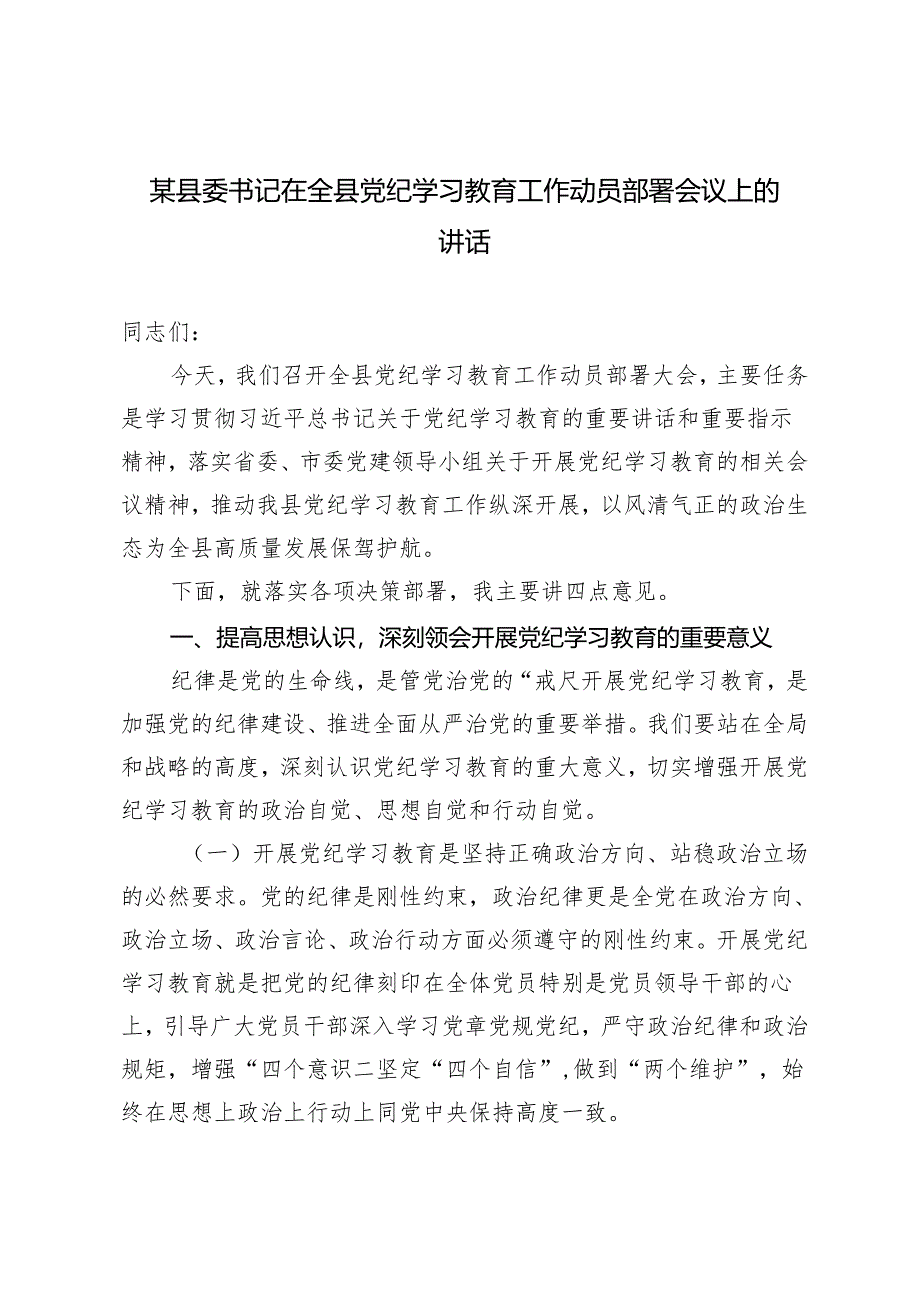 某县委书记在全县党纪学习教育工作动员部署会议上的讲话

同志们：

今天，我们召开全县党纪学习教育工作动员部署大会，主要任务是学习贯彻习近平总书记关于党纪学习教育的重要讲话和重要指示精神，落实省委、市委党建领导小组关于开展党纪学习教育的相关会议精神，推动我县党纪学习教育工作纵深开展，以风清气正的政治生态为全县高质量发展保驾护航。

下面，就落实各项决策部署，我主要讲四点意见。

一、提高思想认识，深刻领会开展党纪学习教育的重要意义

纪律是党的生命线，是管党治党的“戒尺开展党纪学习教育，是加强党的纪律建设、推进全面从严治党的重要举措。我们要站在全局和战略的高度，深刻认识党纪学习教育的重大意义，切实增强开展党纪学习教育的政治自觉、思想自觉和行动自觉。

（一）开展党纪学习教育是坚持正确政治方向、站稳政治立场的必然要求。党的纪律是刚性约束，政治纪律更是全党在政治方向、政治立场、政治言论、政治行动方面必须遵守的刚性约束。开展党纪学习教育就是把党的纪律刻印在全体党员特别是党员领导干部的心上，引导广大党员干部深入学习党章党规党纪，严守政治纪律和政治规矩，增强“四个意识二坚定“四个自信”，做到“两个维护”，始终在思想上政治上行动上同党中央保持高度一致。